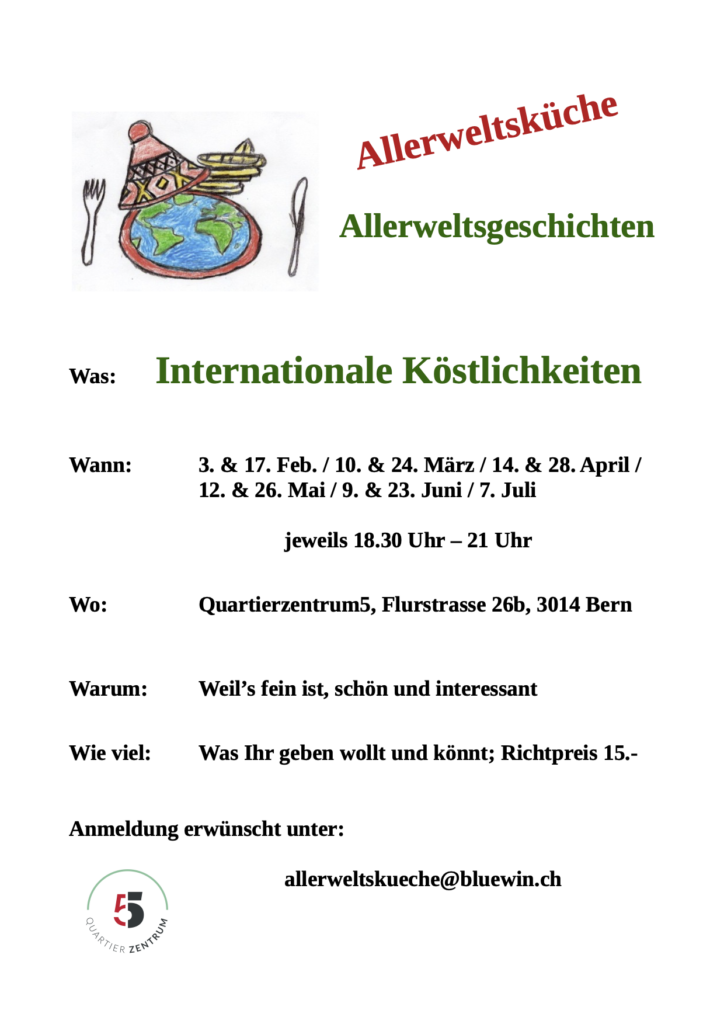 Allerweltsküche

Allerweltsgeschichten

Was: Internationale Köstlichkeiten

Wann: 3. & 17. Feb. / 10. & 24. März / 14. & 28. April / 12. & 26. Mai / 9. & 23. Juni / 7. Juli

jeweils 18.30 Uhr – 21 Uhr

Wo: Quartierzentrum5, Flurstrasse 26b, 3014 Bern

Warum: Weil's fein ist, schön und interessant

Wie viel: Was Ihr geben wollt und könnt; Richtpreis 15.-

Anmeldung erwünscht unter:

allerweltskueche@bluewin.ch

5 QUARTIER ZENTRUM